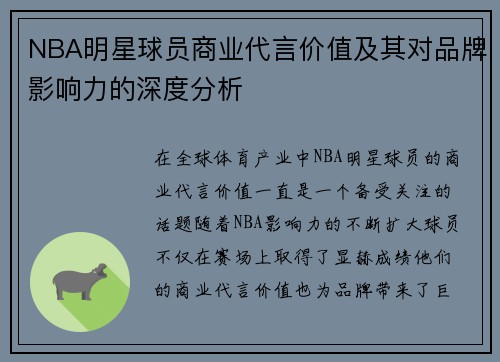 NBA明星球员商业代言价值及其对品牌影响力的深度分析

在全球体育产业中NBA明星球员的商业代言价值一直是一个备受关注的话题随着NBA影响力的不断扩大球员不仅在赛场上取得了显赫成绩他们的商业代言价值也为品牌带来了巨